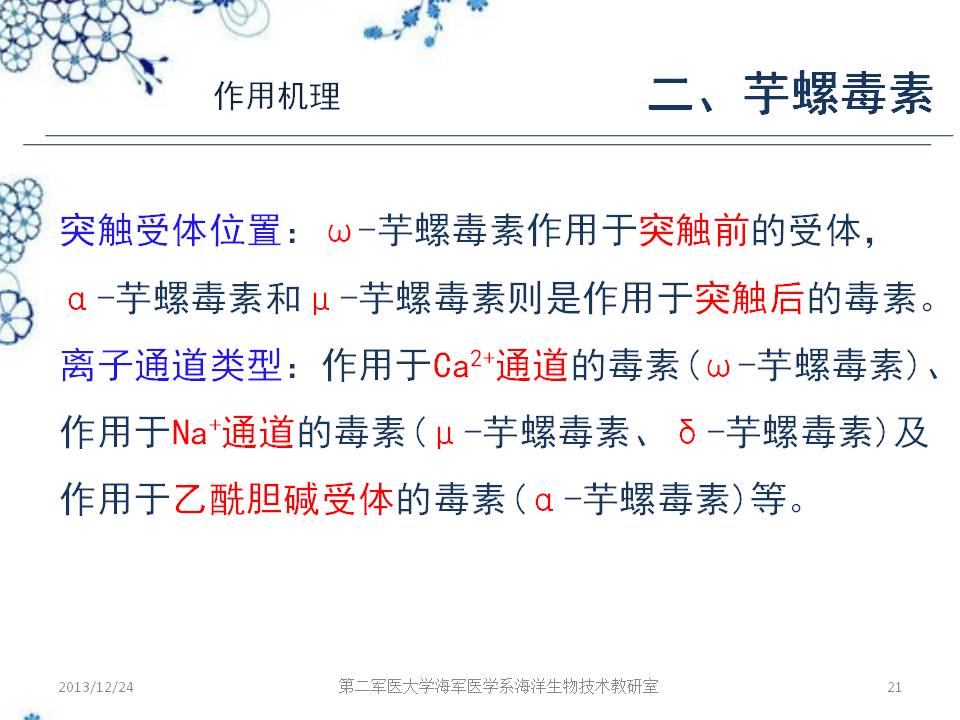 作用机理

二、芋螺毒素

突触受体位置：ω-芋螺毒素作用于突触前的受体，α-芋螺毒素和μ-芋螺毒素则是作用于突触后的毒素。

离子通道类型：作用于$Ca^{2+}$通道的毒素(ω-芋螺毒素)、作用于$Na^{+}$通道的毒素(μ-芋螺毒素、δ-芋螺毒素)及作用于乙酰胆碱受体的毒素(α-芋螺毒素)等。

2013/12/24

第二军医大学海军医学系海洋生物技术教研室

21